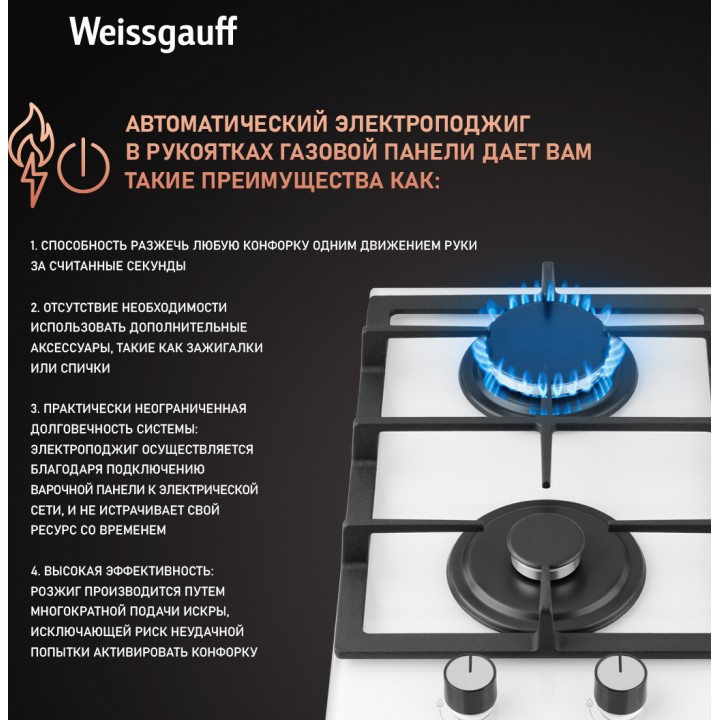 Weissgauff

АВТОМАТИЧЕСКИЙ ЭЛЕКТРОПОДЖИГ В РУКОЯТКАХ ГАЗОВОЙ ПАНЕЛИ ДАЕТ ВАМ ТАКИЕ ПРЕИМУЩЕСТВА КАК:

1. СПОСОБНОСТЬ РАЗЖЕЧЬ ЛЮБУЮ КОНФОРКУ ОДНИМ ДВИЖЕНИЕМ РУКИ ЗА СЧИТАННЫЕ СЕКУНДЫ

2. ОТСУТСТВИЕ НЕОБХОДИМОСТИ ИСПОЛЬЗОВАТЬ ДОПОЛНИТЕЛЬНЫЕ АКСЕССУАРЫ, ТАКИЕ КАК ЗАЖИГАЛКИ ИЛИ СПИЧКИ

3. ПРАКТИЧЕСКИ НЕОГРАНИЧЕННАЯ ДОЛГОВЕЧНОСТЬ СИСТЕМЫ: ЭЛЕКТРОПОДЖИГ ОСУЩЕСТВЛЯЕТСЯ БЛАГОДАРЯ ПОДКЛЮЧЕНИЮ ВАРОЧНОЙ ПАНЕЛИ К ЭЛЕКТРИЧЕСКОЙ СЕТИ, И НЕ ИСТРАЧИВАЕТ СВОЙ РЕСУРС СО ВРЕМЕНЕМ

4. ВЫСОКАЯ ЭФФЕКТИВНОСТЬ: РОЗЖИГ ПРОИЗВОДИТСЯ ПУТЕМ МНОГОКРАТНОЙ ПОДАЧИ ИСКРЫ, ИСКЛЮЧАЮЩЕЙ РИСК НЕУДАЧНОЙ ПОПЫТКИ АКТИВИРОВАТЬ КОНФОРКУ